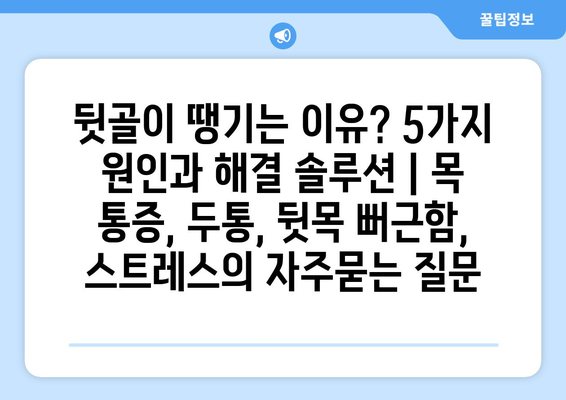 꿀팁정보

뒷골이 땡기는 이유? 5가지 원인과 해결 솔루션 | 목 통증, 두통, 뒷목 뻐근함, 스트레스의 자주묻는 질문